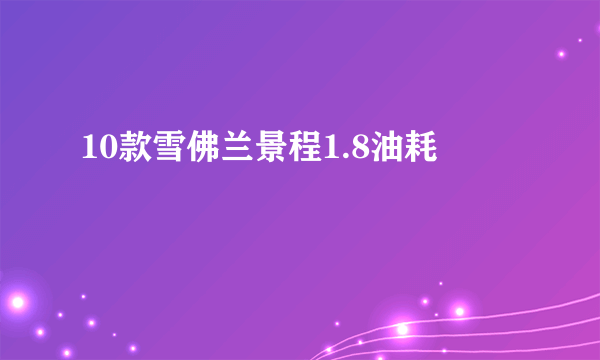 10款雪佛兰景程1.8油耗